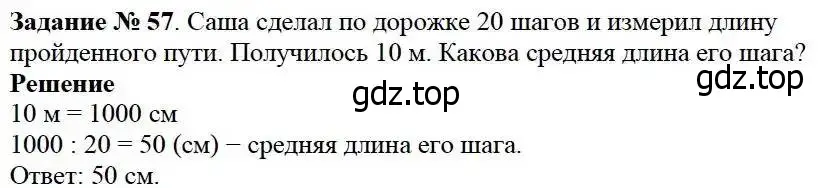 **Задание № 57**. Саша сделал по дорожке 20 шагов и измерил длину пройденного пути. Получилось 10 м. Какова средняя длина его шага?

**Решение**

gdz.top

gdz.top

10 м = 1000 см

1000 : 20 = 50 (см) − средняя длина его шага.

Ответ: 50 см.